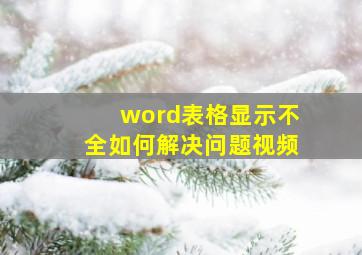 word表格显示不全如何解决问题视频